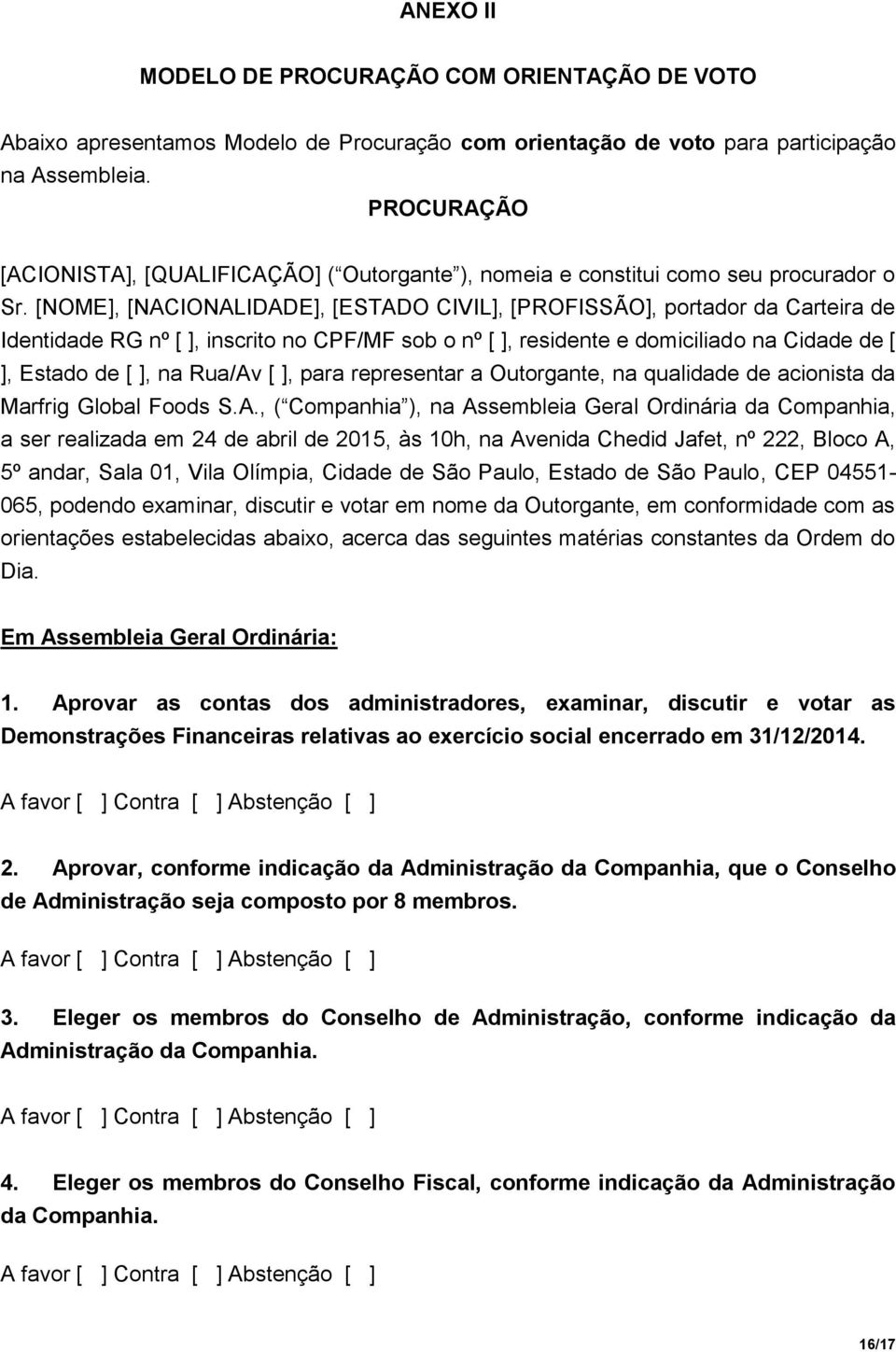 ANEXO II

MODELO DE PROCURAÇÃO COM ORIENTAÇÃO DE VOTO

Abaixo apresentamos Modelo de Procuração com orientação de voto para participação na Assembleia.

PROCURAÇÃO

[ACIONISTA], [QUALIFICAÇÃO] ( Outorgante ), nomeia e constitui como seu procurador o Sr. [NOME], [NACIONALIDADE], [ESTADO CIVIL], [PROFISSÃO], portador da Carteira de Identidade RG nº [ ], inscrito no CPF/MF sob o nº [ ], residente e domiciliado na Cidade de [ ], Estado de [ ], na Rua/Av [ ], para representar a Outorgante, na qualidade de acionista da Marfrig Global Foods S.A., ( Companhia ), na Assembleia Geral Ordinária da Companhia, a ser realizada em 24 de abril de 2015, às 10h, na Avenida Chedid Jafet, nº 222, Bloco A, 5º andar, Sala 01, Vila Olímpia, Cidade de São Paulo, Estado de São Paulo, CEP 04551-065, podendo examinar, discutir e votar em nome da Outorgante, em conformidade com as orientações estabelecidas abaixo, acerca das seguintes matérias constantes da Ordem do Dia.

Em Assembleia Geral Ordinária:

1. Aprovar as contas dos administradores, examinar, discutir e votar as Demonstrações Financeiras relativas ao exercício social encerrado em 31/12/2014.

A favor [ ] Contra [ ] Abstenção [ ]

2. Aprovar, conforme indicação da Administração da Companhia, que o Conselho de Administração seja composto por 8 membros.

A favor [ ] Contra [ ] Abstenção [ ]

3. Eleger os membros do Conselho de Administração, conforme indicação da Administração da Companhia.

A favor [ ] Contra [ ] Abstenção [ ]

4. Eleger os membros do Conselho Fiscal, conforme indicação da Administração da Companhia.

A favor [ ] Contra [ ] Abstenção [ ]

16/17